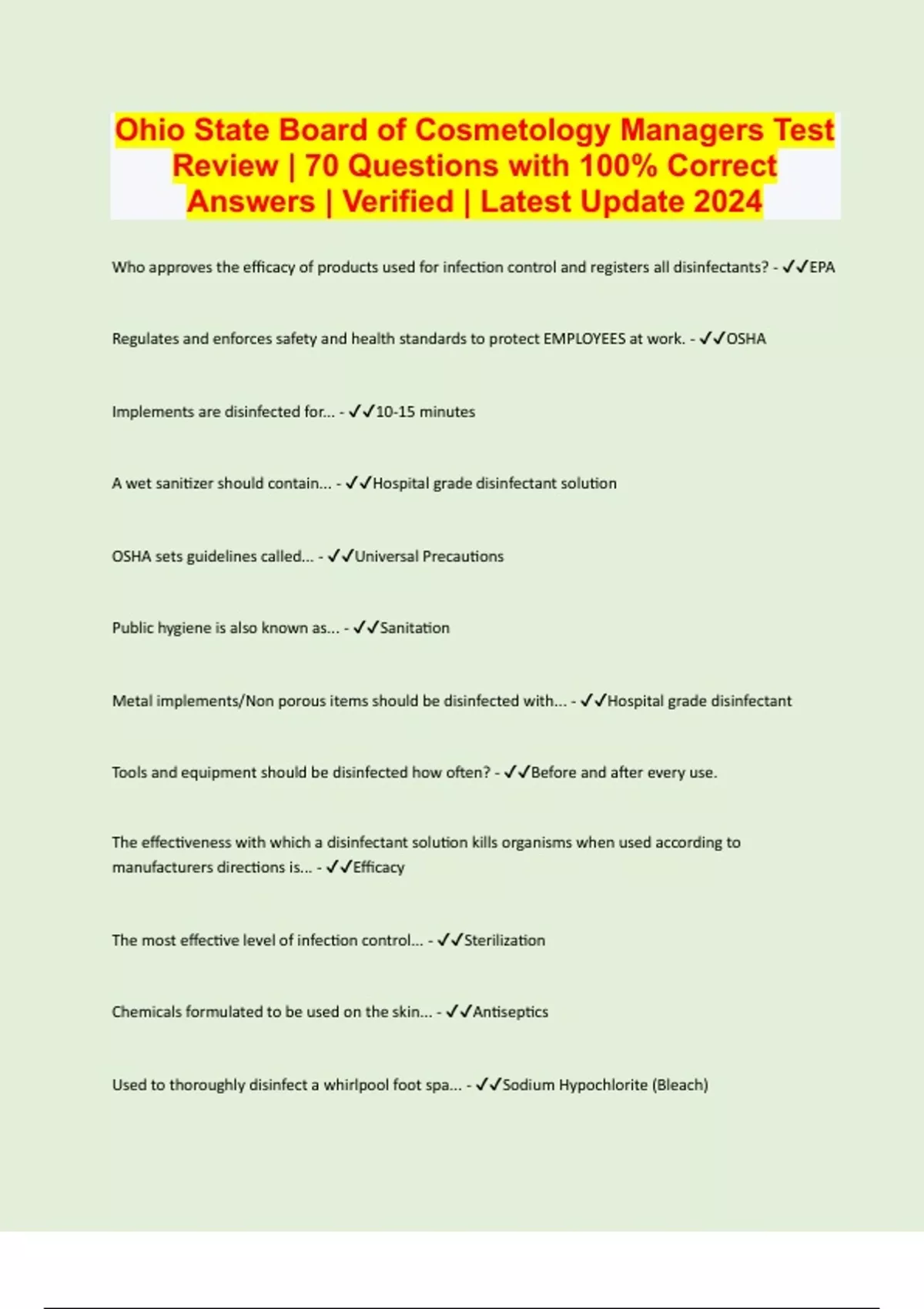 Ohio State Board of Cosmetology Managers Test Review | 70 Questions with 100% Correct Answers | Verified | Latest Update 2024

Who approves the efficacy of products used for infection control and registers all disinfectants? - ✓✓EPA

Regulates and enforces safety and health standards to protect EMPLOYEES at work. - ✓✓OSHA

Implements are disinfected for... - ✓✓10-15 minutes

A wet sanitizer should contain... - ✓✓Hospital grade disinfectant solution

OSHA sets guidelines called... - ✓✓Universal Precautions

Public hygiene is also known as... - ✓✓Sanitation

Metal implements/Non porous items should be disinfected with... - ✓✓Hospital grade disinfectant

Tools and equipment should be disinfected how often? - ✓✓Before and after every use.

The effectiveness with which a disinfectant solution kills organisms when used according to manufacturers directions is... - ✓✓Efficacy

The most effective level of infection control... - ✓✓Sterilization

Chemicals formulated to be used on the skin... - ✓✓Antiseptics

Used to thoroughly disinfect a whirlpool foot spa... - ✓✓Sodium Hypochlorite (Bleach)